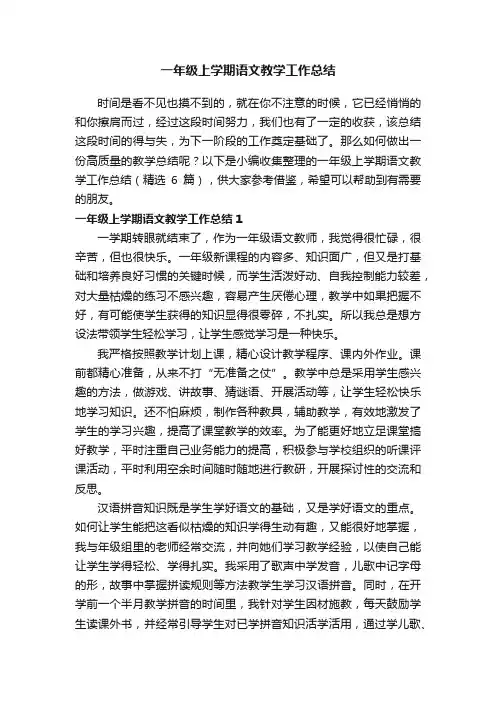 一年级上学期语文教学工作总结

时间是看不见也摸不到的，就在你不注意的时候，它已经悄悄的和你擦肩而过，经过这段时间努力，我们也有了一定的收获，该总结这段时间的得与失，为下一阶段的工作奠定基础了。那么如何做出一份高质量的教学总结呢？以下是小编收集整理的一年级上学期语文教学工作总结（精选 6 篇），供大家参考借鉴，希望可以帮助到有需要的朋友。

一年级上学期语文教学工作总结 1

一学期转眼就结束了，作为一年级语文教师，我觉得很忙碌，很辛苦，但也很快乐。一年级新课程的内容多、知识面广，但又是打基础和培养良好习惯的关键时候，而学生活泼好动、自我控制能力较差，对大量枯燥的练习不感兴趣，容易产生厌倦心理，教学中如果把握不好，有可能使学生获得的知识显得很零碎，不扎实。所以我总是想方设法带领学生轻松学习，让学生感觉学习是一种快乐。

我严格按照教学计划上课，精心设计教学程序、课内外作业。课前都精心准备，从来不打“无准备之仗”。教学中总是采用学生感兴趣的方法，做游戏、讲故事、猜谜语、开展活动等，让学生轻松快乐地学习知识。还不怕麻烦，制作各种教具，辅助教学，有效地激发了学生的学习兴趣，提高了课堂教学的效率。为了能更好地立足课堂搞好教学，平时注重自己业务能力的提高，积极参与学校组织的听课评课活动，平时利用空余时间随时随地进行教研，开展探讨性的交流和反思。

汉语拼音知识既是学生学好语文的基础，又是学好语文的重点。如何让学生能把这看似枯燥的知识学得生动有趣，又能很好地掌握，我与年级组里的老师经常交流，并向她们学习教学经验，以使自己能让学生学得轻松、学得扎实。我采用了歌声中学发音，儿歌中记字母的形，故事中掌握拼读规则等方法教学生学习汉语拼音。同时，在开学前一个半月教学拼音的时间里，我针对学生因材施教，每天鼓励学生读课外书，并经常引导学生对已学拼音知识活学活用，通过学儿歌、